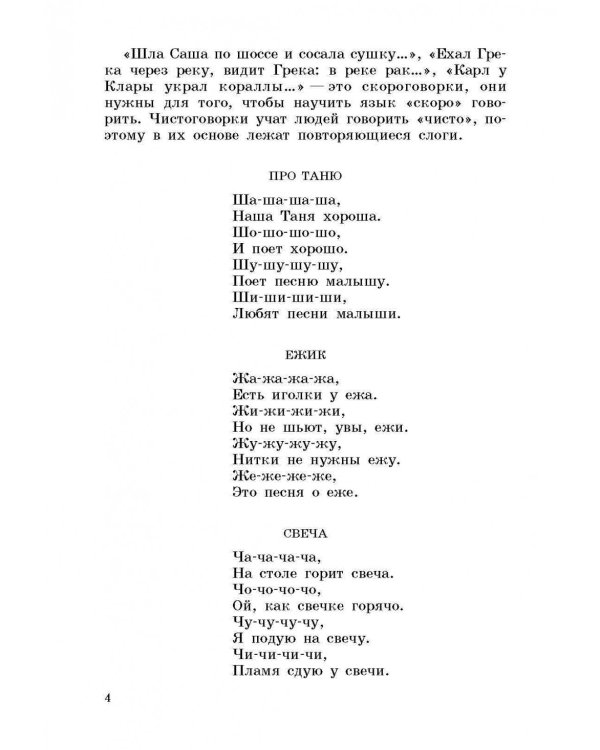 «Шла Саша по шоссе и сосала сушку...», «Ехал Грека через реку, видит Грека: в реке рак...», «Карл у Клары украл кораллы...» — это скороговорки, они нужны для того, чтобы научить язык «скоро» говорить. Чистоговорки учат людей говорить «чисто», поэтому в их основе лежат повторяющиеся слоги.

ПРО ТАНЮ

Ша-ша-ша-ша,
Наша Таня хороша.
Шо-шо-шо-шо,
И поет хорошо.
Шу-шу-шу-шу,
Поет песню малышу.
Ши-ши-ши-ши,
Любят песни малыши.

ЕЖИК

Жа-жа-жа-жа,
Есть иголки у ежа.
Жи-жи-жи-жи,
Но не шьют, увы, ежи.
Жу-жу-жу-жу,
Нитки не нужны ежу.
Же-же-же-же,
Это песня о еже.

СВЕЧА

Ча-ча-ча-ча,
На столе горит свеча.
Чо-чо-чо-чо,
Ой, как свечке горячо.
Чу-чу-чу-чу,
Я подую на свечу.
Чи-чи-чи-чи,
Пламя сдую у свечи.

4